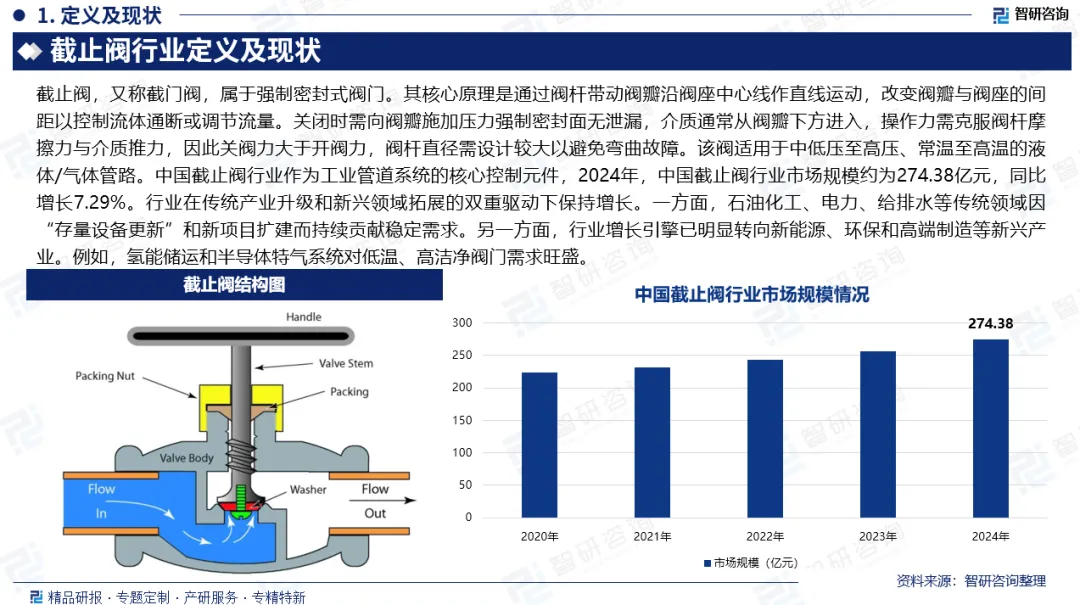 1. 定义及现状

智研咨询

截止阀行业定义及现状

截止阀，又称截门阀，属于强制密封式阀门。其核心原理是通过阀杆带动阀瓣沿阀座中心线作直线运动，改变阀瓣与阀座的间距以控制流体通断或调节流量。关闭时需向阀瓣施加压力强制密封面无泄漏，介质通常从阀瓣下方进入，操作力需克服阀杆摩擦力与介质推力，因此关阀力大于开阀力，阀杆直径需设计较大以避免弯曲故障。该阀适用于中低压至高压、常温至高温的液体/气体管路。中国截止阀行业作为工业管道系统的核心控制元件，2024年，中国截止阀行业市场规模约为274.38亿元，同比增长7.29%。行业在传统产业升级和新兴领域拓展的双重驱动下保持增长。一方面，石油化工、电力、给排水等传统领域因“存量设备更新”和新项目扩建而持续贡献稳定需求。另一方面，行业增长引擎已明显转向新能源、环保和高端制造等新兴产业。例如，氢能储运和半导体特气系统对低温、高洁净阀门需求旺盛。

截止阀结构图

Handle
Valve Stem
Packing Nut
Packing
Valve Body
Washer
Flow
In
Flow
Out

中国截止阀行业市场规模情况

300
250
200
150
100
50
0
274.38
2020年
2021年
2022年
2023年
2024年
市场规模（亿元）

资料来源：智研咨询整理

精品研报 · 专题定制 · 产研服务 · 专精特新